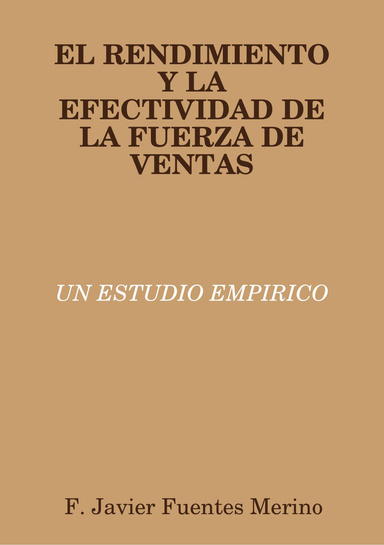 EL RENDIMIENTO Y LA EFECTIVIDAD DE LA FUERZA DE VENTAS

UN ESTUDIO EMPIRICO

F. Javier Fuentes Merino